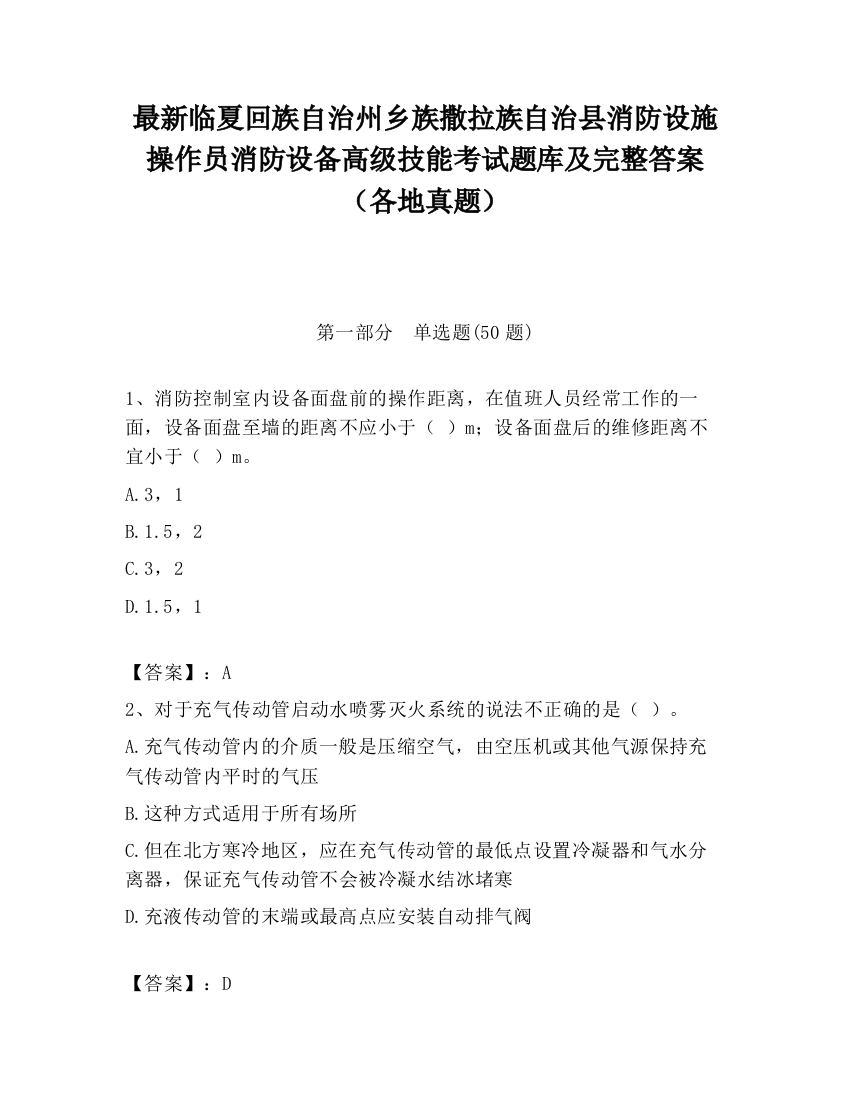 最新临夏回族自治州乡族撒拉族自治县消防设施操作员消防设备高级技能考试题库及完整答案（各地真题）

第一部分　单选题(50 题)

1、消防控制室内设备面盘前的操作距离，在值班人员经常工作的一面，设备面盘至墙的距离不应小于（ ）m；设备面盘后的维修距离不宜小于（ ）m。

A.3，1

B.1.5，2

C.3，2

D.1.5，1

【答案】：A

2、对于充气传动管启动水喷雾灭火系统的说法不正确的是（ ）。

A.充气传动管内的介质一般是压缩空气，由空压机或其他气源保持充气传动管内平时的气压

B.这种方式适用于所有场所

C.但在北方寒冷地区，应在充气传动管的最低点设置冷凝器和气水分离器，保证充气传动管不会被冷凝水结冰堵塞

D.充液传动管的末端或最高点应安装自动排气阀

【答案】：D